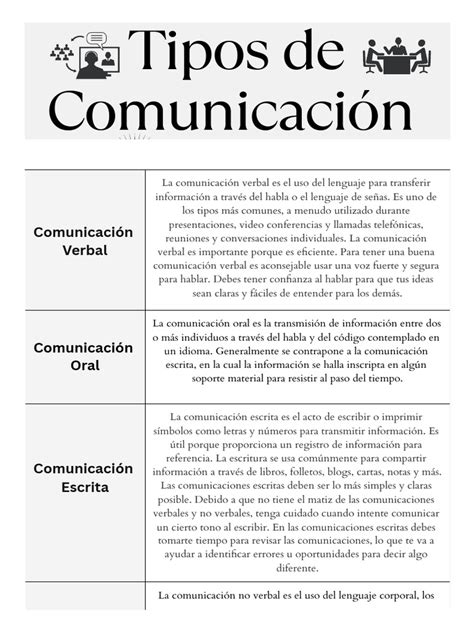 Tipos de Comunicación

| | |
|---|---|
| Comunicación Verbal | La comunicación verbal es el uso del lenguaje para transferir información a través del habla o el lenguaje de señas. Es uno de los tipos más comunes, a menudo utilizado durante presentaciones, video conferencias y llamadas telefónicas, reuniones y conversaciones individuales. La comunicación verbal es importante porque es eficiente. Para tener una buena comunicación verbal es aconsejable usar una voz fuerte y segura para hablar. Debes tener confianza al hablar para que tus ideas sean claras y fáciles de entender para los demás. |
| Comunicación Oral | La comunicación oral es la transmisión de información entre dos o más individuos a través del habla y del código contemplado en un idioma. Generalmente se contrapone a la comunicación escrita, en la cual la información se halla inscripta en algún soporte material para resistir al paso del tiempo. |
| Comunicación Escrita | La comunicación escrita es el acto de escribir o imprimir símbolos como letras y números para transmitir información. Es útil porque proporciona un registro de información para referencia. La escritura se usa comúnmente para compartir información a través de libros, folletos, blogs, cartas, notas y más. Las comunicaciones escritas deben ser lo más simples y claras posible. Debido a que no tiene el matiz de las comunicaciones verbales y no verbales, tenga cuidado cuando intente comunicar un cierto tono al escribir. En las comunicaciones escritas debes tomarte tiempo para revisar las comunicaciones, lo que te va a ayudar a identificar errores u oportunidades para decir algo diferente. |
| | La comunicación no verbal es el uso del lenguaje corporal, los |